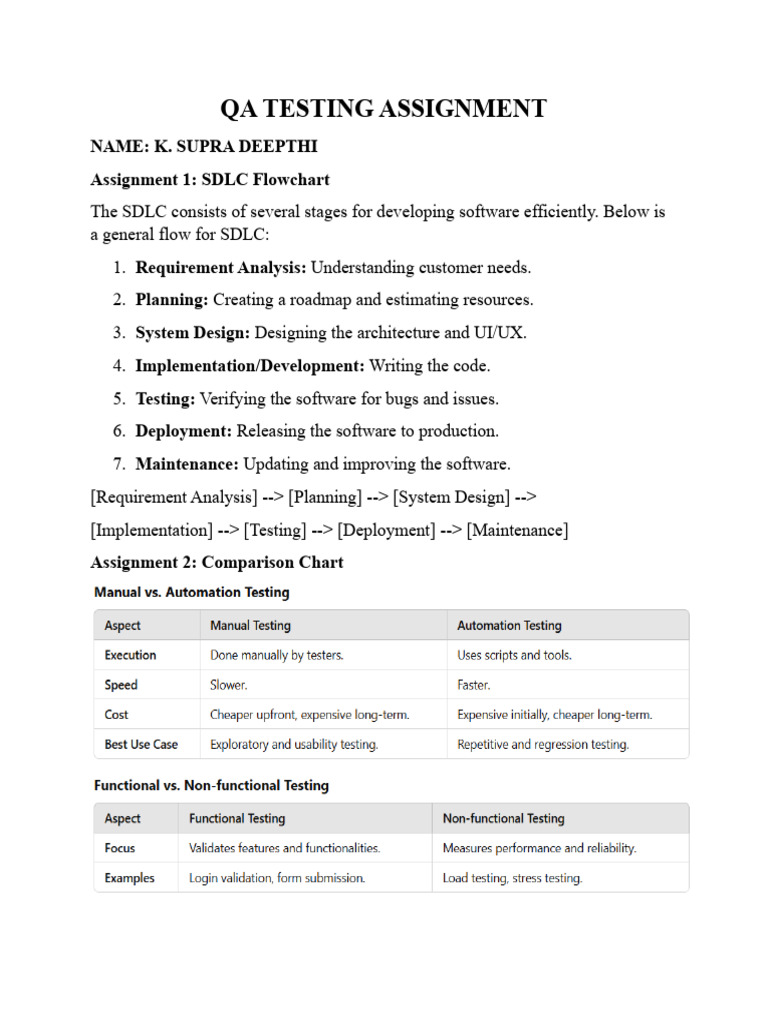 QA TESTING ASSIGNMENT

NAME: K. SUPRA DEEPTHI

Assignment 1: SDLC Flowchart

The SDLC consists of several stages for developing software efficiently. Below is a general flow for SDLC:

1. Requirement Analysis: Understanding customer needs.
2. Planning: Creating a roadmap and estimating resources.
3. System Design: Designing the architecture and UI/UX.
4. Implementation/Development: Writing the code.
5. Testing: Verifying the software for bugs and issues.
6. Deployment: Releasing the software to production.
7. Maintenance: Updating and improving the software.

[Requirement Analysis] --> [Planning] --> [System Design] -->

[Implementation] --> [Testing] --> [Deployment] --> [Maintenance]

Assignment 2: Comparison Chart

Manual vs. Automation Testing

| Aspect | Manual Testing | Automation Testing |
|---|---|---|
| Execution | Done manually by testers. | Uses scripts and tools. |
| Speed | Slower. | Faster. |
| Cost | Cheaper upfront, expensive long-term. | Expensive initially, cheaper long-term. |
| Best Use Case | Exploratory and usability testing. | Repetitive and regression testing. |

Functional vs. Non-functional Testing

| Aspect | Functional Testing | Non-functional Testing |
|---|---|---|
| Focus | Validates features and functionalities. | Measures performance and reliability. |
| Examples | Login validation, form submission. | Load testing, stress testing. |